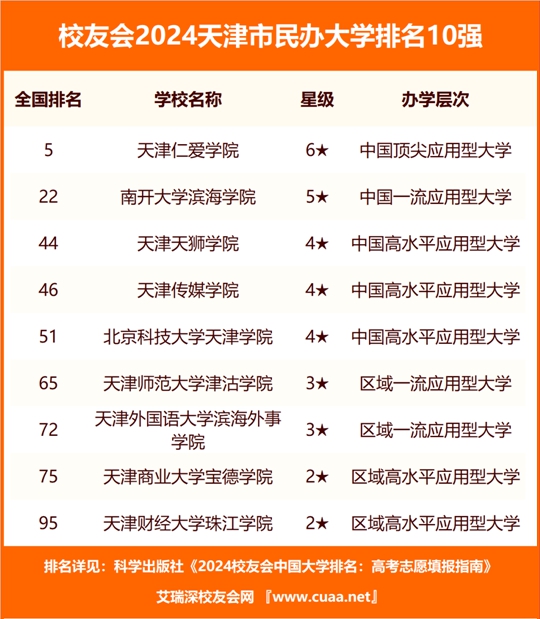 校友会2024天津市民办大学排名10强

| 全国排名 | 学校名称 | 星级 | 办学层次 |
|---|---|---|---|
| 5 | 天津仁爱学院 | 6★ | 中国顶尖应用型大学 |
| 22 | 南开大学滨海学院 | 5★ | 中国一流应用型大学 |
| 44 | 天津天狮学院 | 4★ | 中国高水平应用型大学 |
| 46 | 天津传媒学院 | 4★ | 中国高水平应用型大学 |
| 51 | 北京科技大学天津学院 | 4★ | 中国高水平应用型大学 |
| 65 | 天津师范大学津沽学院 | 3★ | 区域一流应用型大学 |
| 72 | 天津外国语大学滨海外事学院 | 3★ | 区域一流应用型大学 |
| 75 | 天津商业大学宝德学院 | 2★ | 区域高水平应用型大学 |
| 95 | 天津财经大学珠江学院 | 2★ | 区域高水平应用型大学 |

排名详见：科学出版社《2024校友会中国大学排名：高考志愿填报指南》

艾瑞深校友会网 『www.cuaa.net』